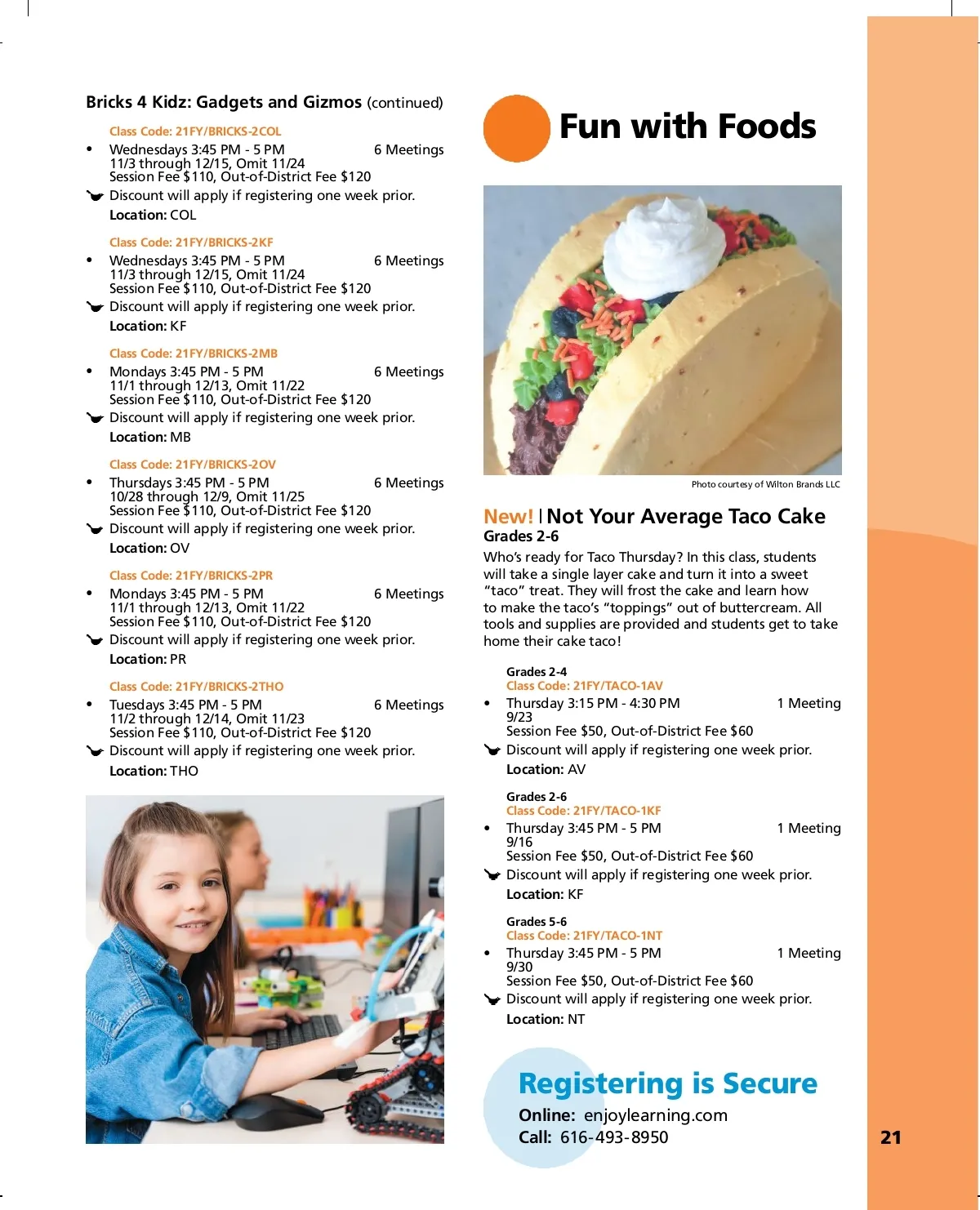 Bricks 4 Kidz: Gadgets and Gizmos (continued)

Class Code: 21FY/BRICKS-2COL
• Wednesdays 3:45 PM - 5 PM 6 Meetings
11/3 through 12/15, Omit 11/24
Session Fee $110, Out-of-District Fee $120
Discount will apply if registering one week prior.
Location: COL

Class Code: 21FY/BRICKS-2KF
• Wednesdays 3:45 PM - 5 PM 6 Meetings
11/3 through 12/15, Omit 11/24
Session Fee $110, Out-of-District Fee $120
Discount will apply if registering one week prior.
Location: KF

Class Code: 21FY/BRICKS-2MB
• Mondays 3:45 PM - 5 PM 6 Meetings
11/1 through 12/13, Omit 11/22
Session Fee $110, Out-of-District Fee $120
Discount will apply if registering one week prior.
Location: MB

Class Code: 21FY/BRICKS-2OV
• Thursdays 3:45 PM - 5 PM 6 Meetings
10/28 through 12/9, Omit 11/25
Session Fee $110, Out-of-District Fee $120
Discount will apply if registering one week prior.
Location: OV

Class Code: 21FY/BRICKS-2PR
• Mondays 3:45 PM - 5 PM 6 Meetings
11/1 through 12/13, Omit 11/22
Session Fee $110, Out-of-District Fee $120
Discount will apply if registering one week prior.
Location: PR

Class Code: 21FY/BRICKS-2THO
• Tuesdays 3:45 PM - 5 PM 6 Meetings
11/2 through 12/14, Omit 11/23
Session Fee $110, Out-of-District Fee $120
Discount will apply if registering one week prior.
Location: THO

Fun with Foods

Photo courtesy of Wilton Brands LLC

New! | Not Your Average Taco Cake
Grades 2-6
Who's ready for Taco Thursday? In this class, students will take a single layer cake and turn it into a sweet "taco" treat. They will frost the cake and learn how to make the taco's "toppings" out of buttercream. All tools and supplies are provided and students get to take home their cake taco!

Grades 2-4
Class Code: 21FY/TACO-1AV
• Thursday 3:15 PM - 4:30 PM 1 Meeting
9/23
Session Fee $50, Out-of-District Fee $60
Discount will apply if registering one week prior.
Location: AV

Grades 2-6
Class Code: 21FY/TACO-1KF
• Thursday 3:45 PM - 5 PM 1 Meeting
9/16
Session Fee $50, Out-of-District Fee $60
Discount will apply if registering one week prior.
Location: KF

Grades 5-6
Class Code: 21FY/TACO-1NT
• Thursday 3:45 PM - 5 PM 1 Meeting
9/30
Session Fee $50, Out-of-District Fee $60
Discount will apply if registering one week prior.
Location: NT

Registering is Secure
Online: enjoylearning.com
Call: 616-493-8950

21